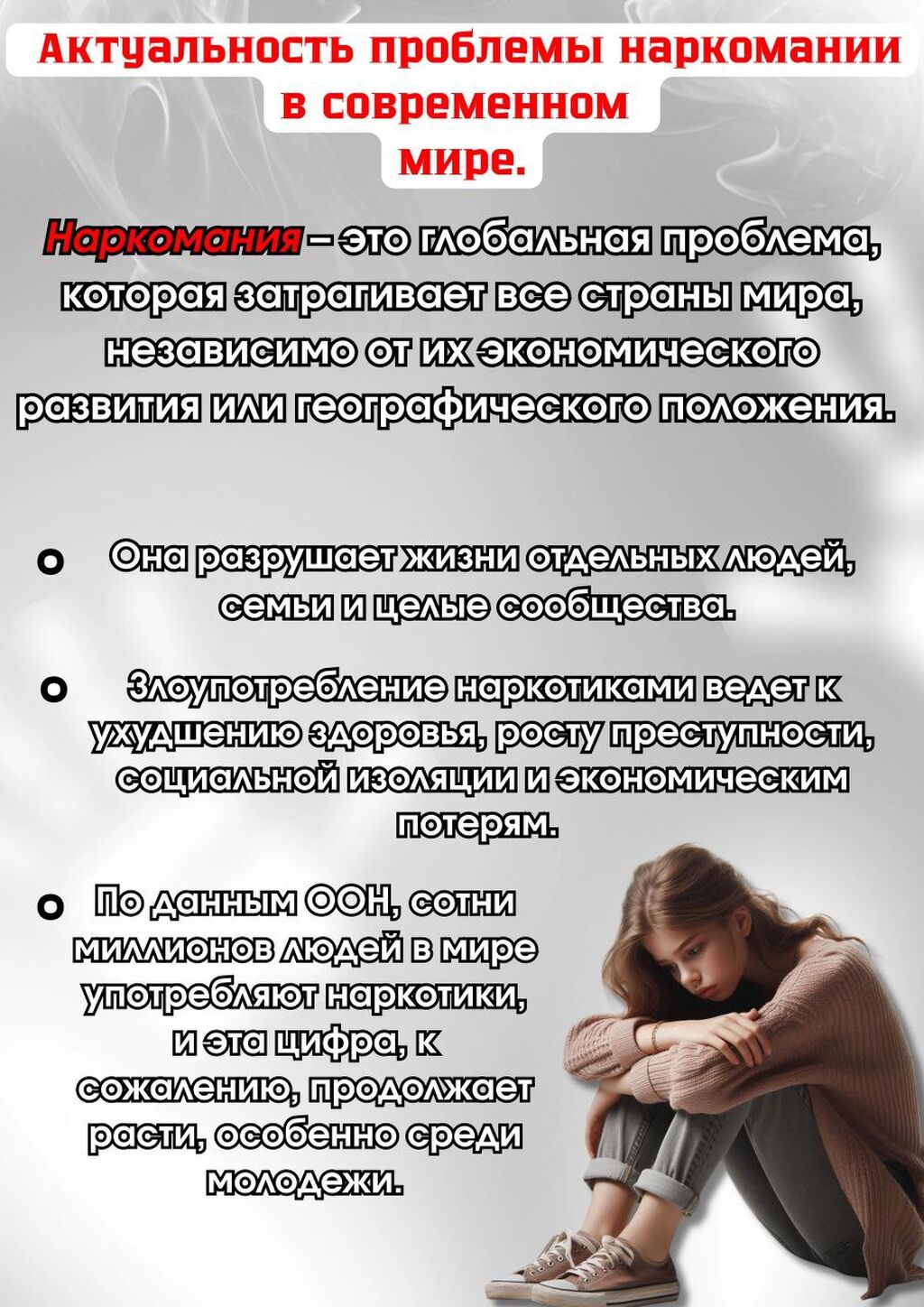 Актуальность проблемы наркомании в современном мире.

Наркомания – это глобальная проблема, которая затрагивает все страны мира, независимо от их экономического развития или географического положения.

o Она разрушает жизни отдельных людей, семьи и целые сообщества.

o Злоупотребление наркотиками ведет к ухудшению здоровья, росту преступности, социальной изоляции и экономическим потерям.

o По данным ООН, сотни миллионов людей в мире употребляют наркотики, и эта цифра, к сожалению, продолжает расти, особенно среди молодежи.